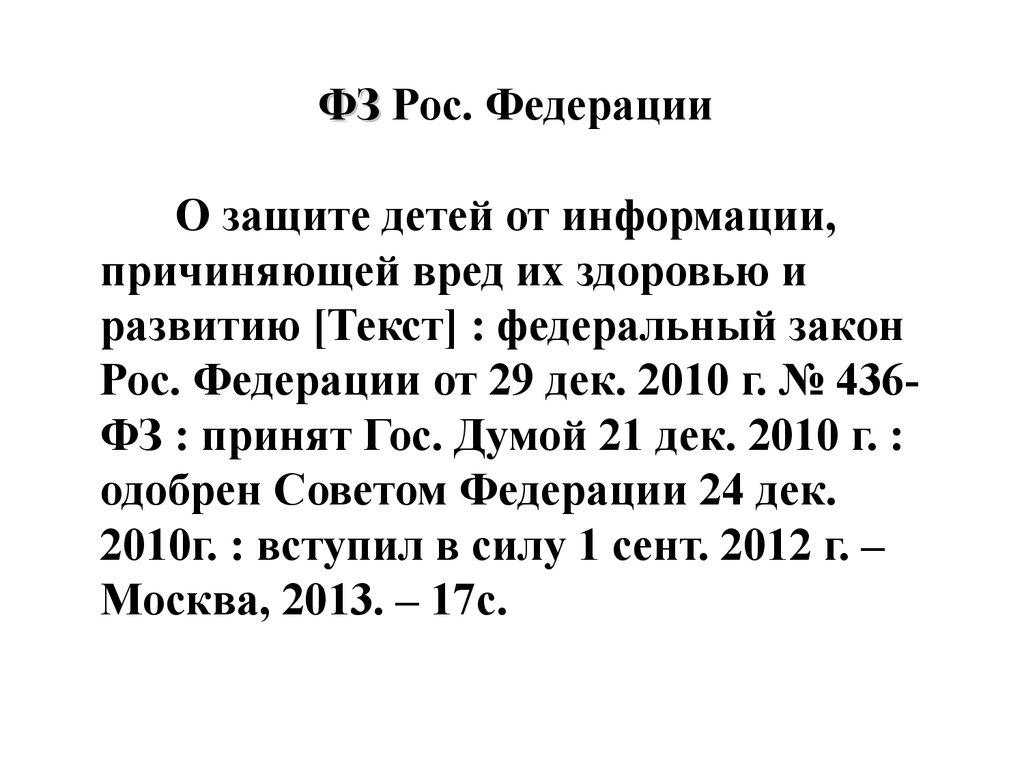 ФЗ Рос. Федерации

О защите детей от информации, причиняющей вред их здоровью и развитию [Текст] : федеральный закон Рос. Федерации от 29 дек. 2010 г. № 436-ФЗ : принят Гос. Думой 21 дек. 2010 г. : одобрен Советом Федерации 24 дек. 2010г. : вступил в силу 1 сент. 2012 г. – Москва, 2013. – 17с.